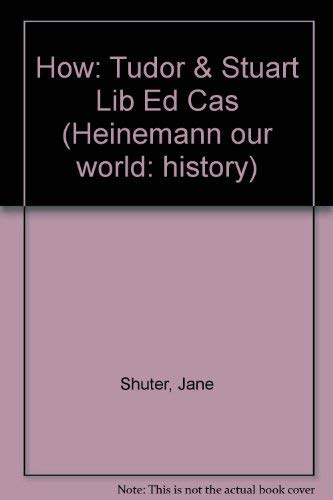 How: Tudor & Stuart Lib Ed Cas (Heinemann our world: history)

Shuter, Jane

Note: This is not the actual book cover